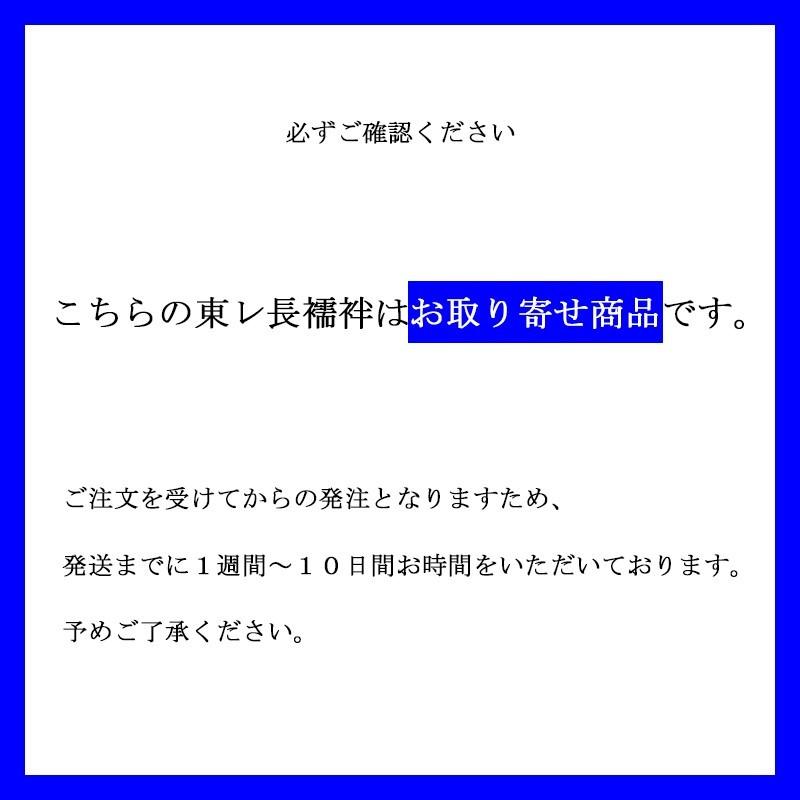 必ずご確認ください

こちらの東レ長襦袢はお取り寄せ商品です。

ご注文を受けてからの発注となりますため、

発送までに１週間～１０日間お時間をいただいております。

予めご了承ください。